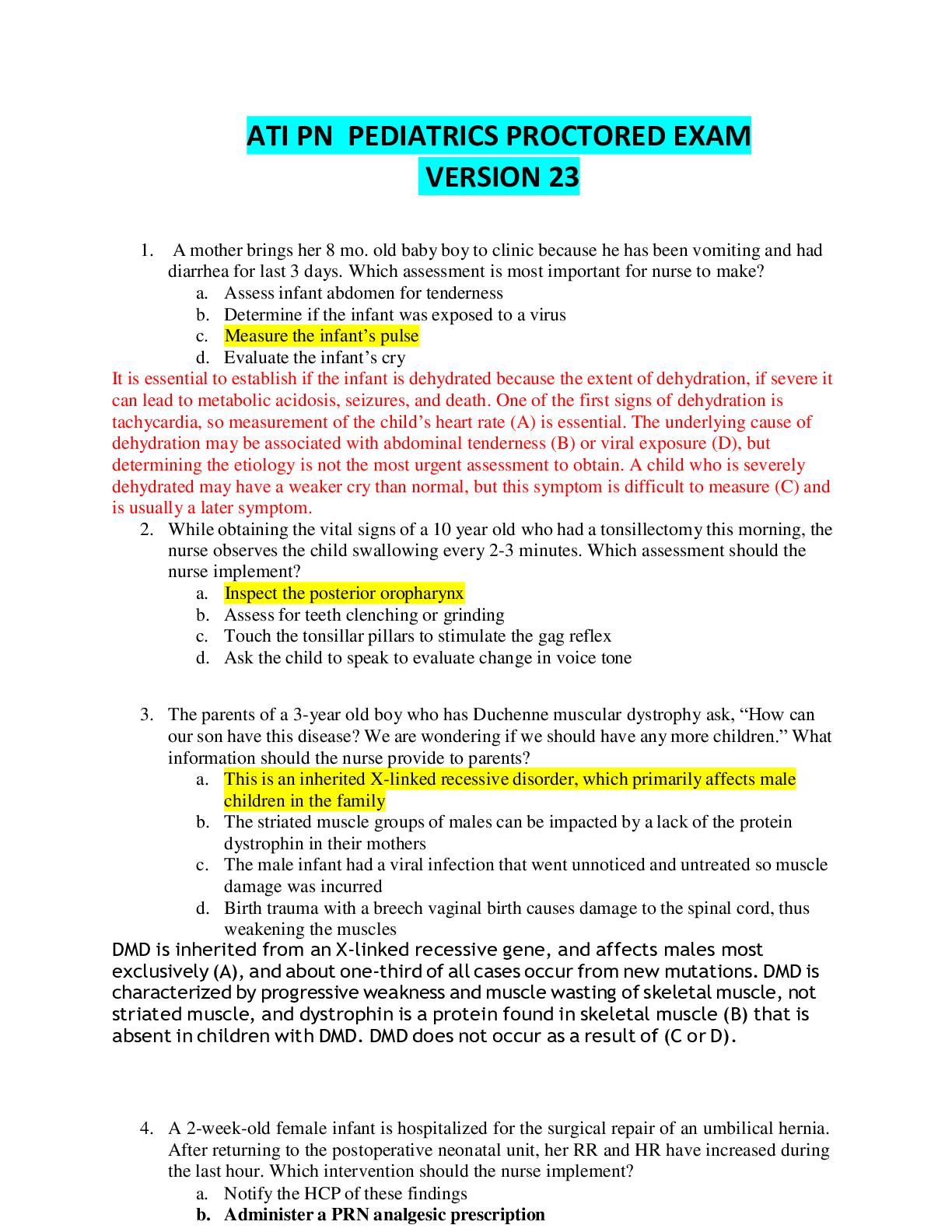 ATI PN PEDIATRICS PROCTORED EXAM
VERSION 23

1. A mother brings her 8 mo. old baby boy to clinic because he has been vomiting and had diarrhea for last 3 days. Which assessment is most important for nurse to make?
a. Assess infant abdomen for tenderness
b. Determine if the infant was exposed to a virus
c. Measure the infant's pulse
d. Evaluate the infant's cry

It is essential to establish if the infant is dehydrated because the extent of dehydration, if severe it can lead to metabolic acidosis, seizures, and death. One of the first signs of dehydration is tachycardia, so measurement of the child's heart rate (A) is essential. The underlying cause of dehydration may be associated with abdominal tenderness (B) or viral exposure (D), but determining the etiology is not the most urgent assessment to obtain. A child who is severely dehydrated may have a weaker cry than normal, but this symptom is difficult to measure (C) and is usually a later symptom.

2. While obtaining the vital signs of a 10 year old who had a tonsillectomy this morning, the nurse observes the child swallowing every 2-3 minutes. Which assessment should the nurse implement?
a. Inspect the posterior oropharynx
b. Assess for teeth clenching or grinding
c. Touch the tonsillar pillars to stimulate the gag reflex
d. Ask the child to speak to evaluate change in voice tone

3. The parents of a 3-year old boy who has Duchenne muscular dystrophy ask, "How can our son have this disease? We are wondering if we should have any more children." What information should the nurse provide to parents?
a. This is an inherited X-linked recessive disorder, which primarily affects male children in the family
b. The striated muscle groups of males can be impacted by a lack of the protein dystrophin in their mothers
c. The male infant had a viral infection that went unnoticed and untreated so muscle damage was incurred
d. Birth trauma with a breech vaginal birth causes damage to the spinal cord, thus weakening the muscles

DMD is inherited from an X-linked recessive gene, and affects males most exclusively (A), and about one-third of all cases occur from new mutations. DMD is characterized by progressive weakness and muscle wasting of skeletal muscle, not striated muscle, and dystrophin is a protein found in skeletal muscle (B) that is absent in children with DMD. DMD does not occur as a result of (C or D).

4. A 2-week-old female infant is hospitalized for the surgical repair of an umbilical hernia. After returning to the postoperative neonatal unit, her RR and HR have increased during the last hour. Which intervention should the nurse implement?
a. Notify the HCP of these findings
b. Administer a PRN analgesic prescription